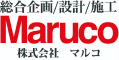 総合企画/設計/施工
Maruco
株式会社 マルコ